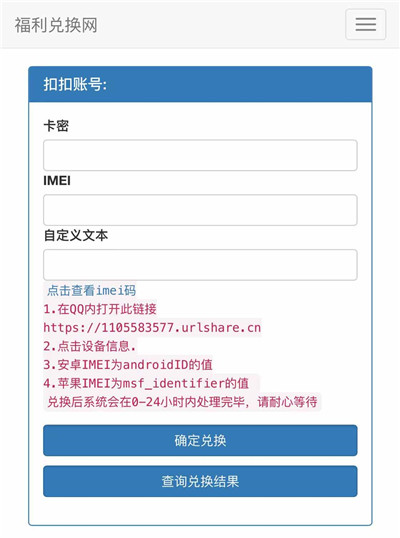 福利兑换网

扣扣账号:

卡密

IMEI

自定义文本

点击查看imei码

1.在QQ内打开此链接

https://1105583577.urlshare.cn

2.点击设备信息.

3.安卓IMEI为androidID的值

4.苹果IMEI为msf_identifier的值

兑换后系统会在0-24小时内处理完毕，请耐心等待

确定兑换

查询兑换结果